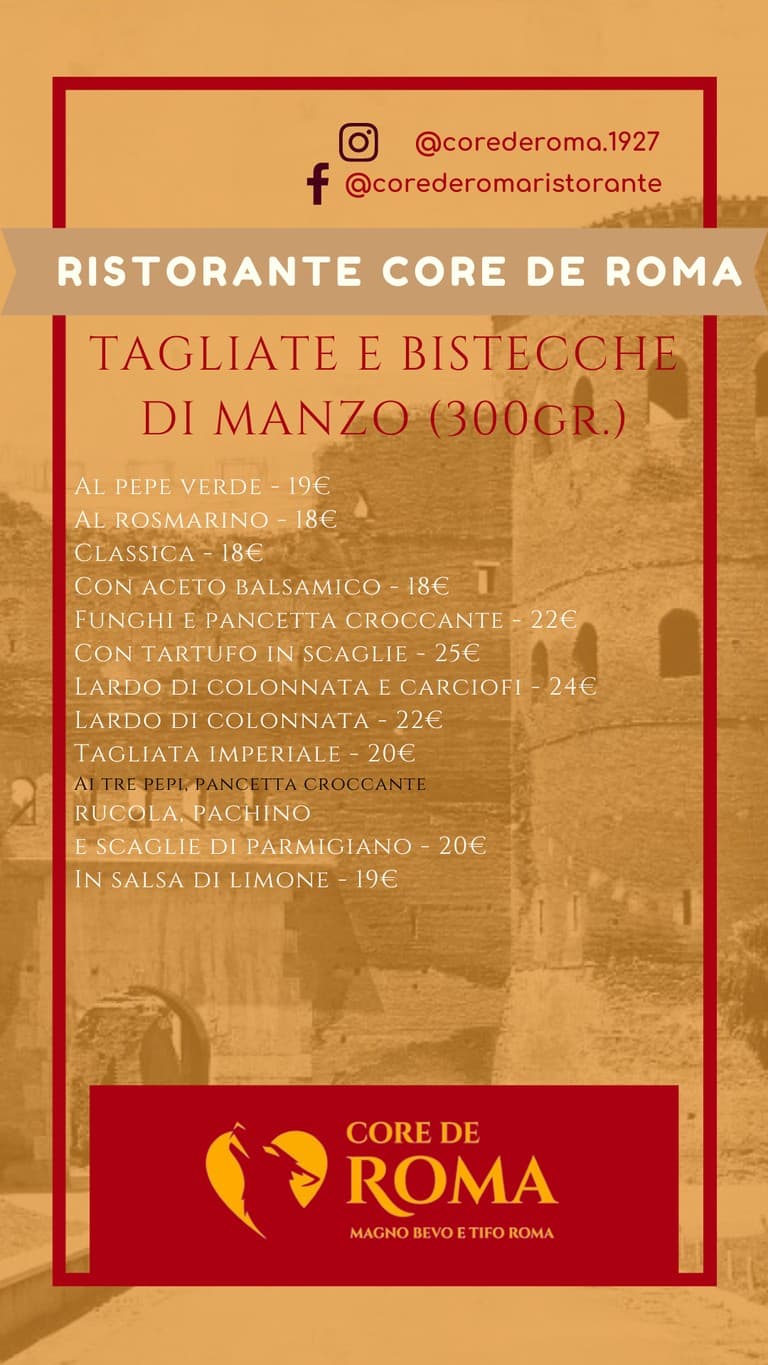 @corederoma.1927
@corederomaristorante

RISTORANTE CORE DE ROMA

TAGLIATE E BISTECCHE DI MANZO (300GR.)

Al pepe verde - 19€
Al rosmarino - 18€
Classica - 18€
Con aceto balsamico - 18€
Funghi e pancetta croccante - 22€
Con tartufo in scaglie - 25€
Lardo di colonnata e carciofi - 24€
Lardo di colonnata - 22€
Tagliata imperiale - 20€
Ai tre pepi, pancetta croccante rucola, pachino e scaglie di parmigiano - 20€
In salsa di limone - 19€

CORE DE ROMA
MAGNO BEVO E TIFO ROMA